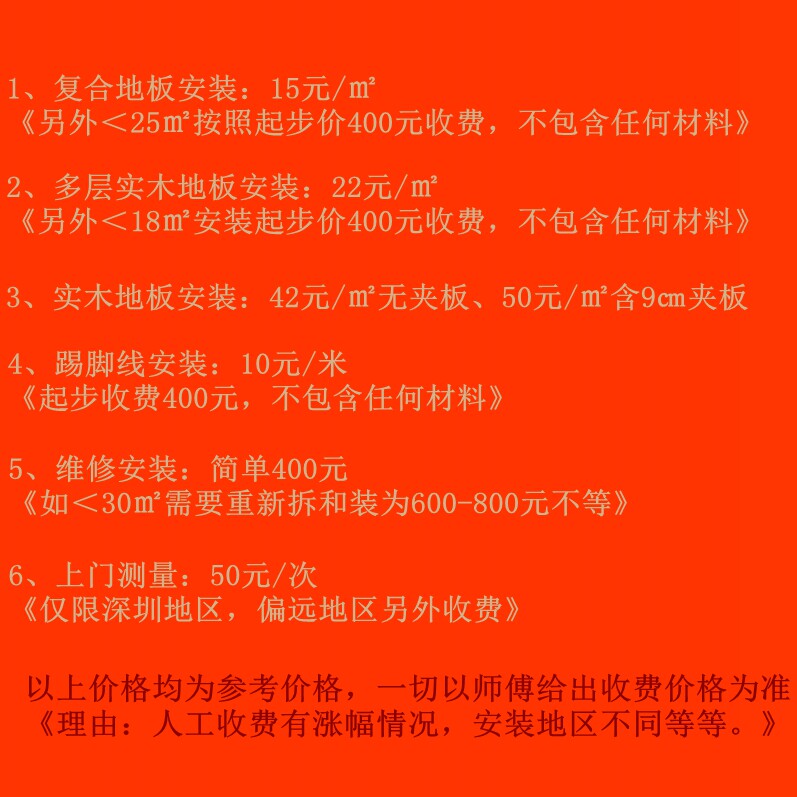 1、复合地板安装：15元/㎡
《另外＜25㎡按照起步价400元收费，不包含任何材料》

2、多层实木地板安装：22元/㎡
《另外＜18㎡安装起步价400元收费，不包含任何材料》

3、实木地板安装：42元/㎡无夹板、50元/㎡含9㎝夹板

4、踢脚线安装：10元/米
《起步收费400元，不包含任何材料》

5、维修安装：简单400元
《如＜30㎡需要重新拆和装为600-800元不等》

6、上门测量：50元/次
《仅限深圳地区，偏远地区另外收费》

以上价格均为参考价格，一切以师傅给出收费价格为准
《理由：人工收费有涨幅情况，安装地区不同等等。》